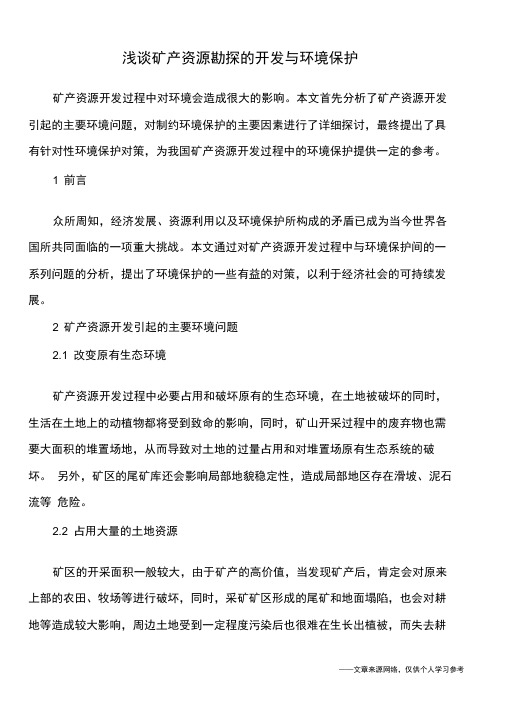 浅谈矿产资源勘探的开发与环境保护

矿产资源开发过程中对环境会造成很大的影响。本文首先分析了矿产资源开发引起的主要环境问题，对制约环境保护的主要因素进行了详细探讨，最终提出了具有针对性环境保护对策，为我国矿产资源开发过程中的环境保护提供一定的参考。

1 前言

众所周知，经济发展、资源利用以及环境保护所构成的矛盾已成为当今世界各国所共同面临的一项重大挑战。本文通过对矿产资源开发过程中与环境保护间的一系列问题的分析，提出了环境保护的一些有益的对策，以利于经济社会的可持续发展。

2 矿产资源开发引起的主要环境问题

2.1 改变原有生态环境

矿产资源开发过程中必要占用和破坏原有的生态环境，在土地被破坏的同时，生活在土地上的动植物都将受到致命的影响，同时，矿山开采过程中的废弃物也需要大面积的堆置场地，从而导致对土地的过量占用和对堆置场原有生态系统的破坏。 另外，矿区的尾矿库还会影响局部地貌稳定性，造成局部地区存在滑坡、泥石流等 危险。

2.2 占用大量的土地资源

矿区的开采面积一般较大，由于矿产的高价值，当发现矿产后，肯定会对原来上部的农田、牧场等进行破坏，同时，采矿矿区形成的尾矿和地面塌陷，也会对耕地等造成较大影响，周边土地受到一定程度污染后也很难在生长出植被，而失去耕

——文章来源网络，仅供个人学习参考